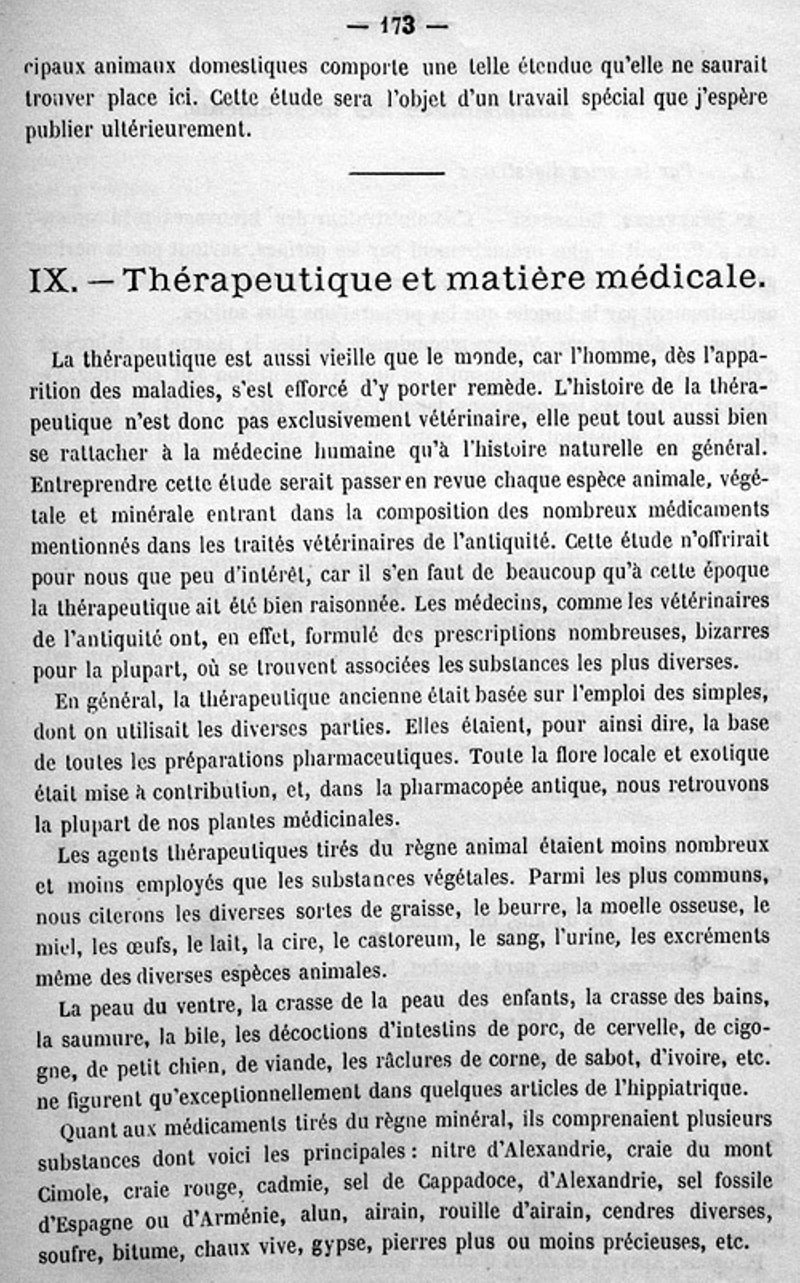 — 173 —

cipaux animaux domestiques comporte une telle étendue qu'elle ne saurait trouver place ici. Cette étude sera l'objet d'un travail spécial que j'espère publier ultérieurement.

IX. — Thérapeutique et matière médicale.

La thérapeutique est aussi vieille que le monde, car l'homme, dès l'apparition des maladies, s'est efforcé d'y porter remède. L'histoire de la thérapeutique n'est donc pas exclusivement vétérinaire, elle peut tout aussi bien se rattacher à la médecine humaine qu'à l'histoire naturelle en général. Entreprendre cette étude serait passer en revue chaque espèce animale, végétale et minérale entrant dans la composition des nombreux médicaments mentionnés dans les traités vétérinaires de l'antiquité. Cette étude n'offrirait pour nous que peu d'intérêt, car il s'en faut de beaucoup qu'à cette époque la thérapeutique ait été bien raisonnée. Les médecins, comme les vétérinaires de l'antiquité ont, en effet, formulé des prescriptions nombreuses, bizarres pour la plupart, où se trouvent associées les substances les plus diverses.

En général, la thérapeutique ancienne était basée sur l'emploi des simples, dont on utilisait les diverses parties. Elles étaient, pour ainsi dire, la base de toutes les préparations pharmaceutiques. Toute la flore locale et exotique était mise à contribution, et, dans la pharmacopée antique, nous retrouvons la plupart de nos plantes médicinales.

Les agents thérapeutiques tirés du règne animal étaient moins nombreux et moins employés que les substances végétales. Parmi les plus communs, nous citerons les diverses sortes de graisse, le beurre, la moelle osseuse, le miel, les œufs, le lait, la cire, le castoreum, le sang, l'urine, les excréments même des diverses espèces animales.

La peau du ventre, la crasse de la peau des enfants, la crasse des bains, la saumure, la bile, les décoctions d'intestins de porc, de cervelle, de cigogne, de petit chien, de viande, les râclures de corne, de sabot, d'ivoire, etc. ne figurent qu'exceptionnellement dans quelques articles de l'hippiatrique.

Quant aux médicaments tirés du règne minéral, ils comprenaient plusieurs substances dont voici les principales : nitre d'Alexandrie, craie du mont Cimole, craie rouge, cadmie, sel de Cappadoce, d'Alexandrie, sel fossile d'Espagne ou d'Arménie, alun, airain, rouille d'airain, cendres diverses, soufre, bitume, chaux vive, gypse, pierres plus ou moins précieuses, etc.